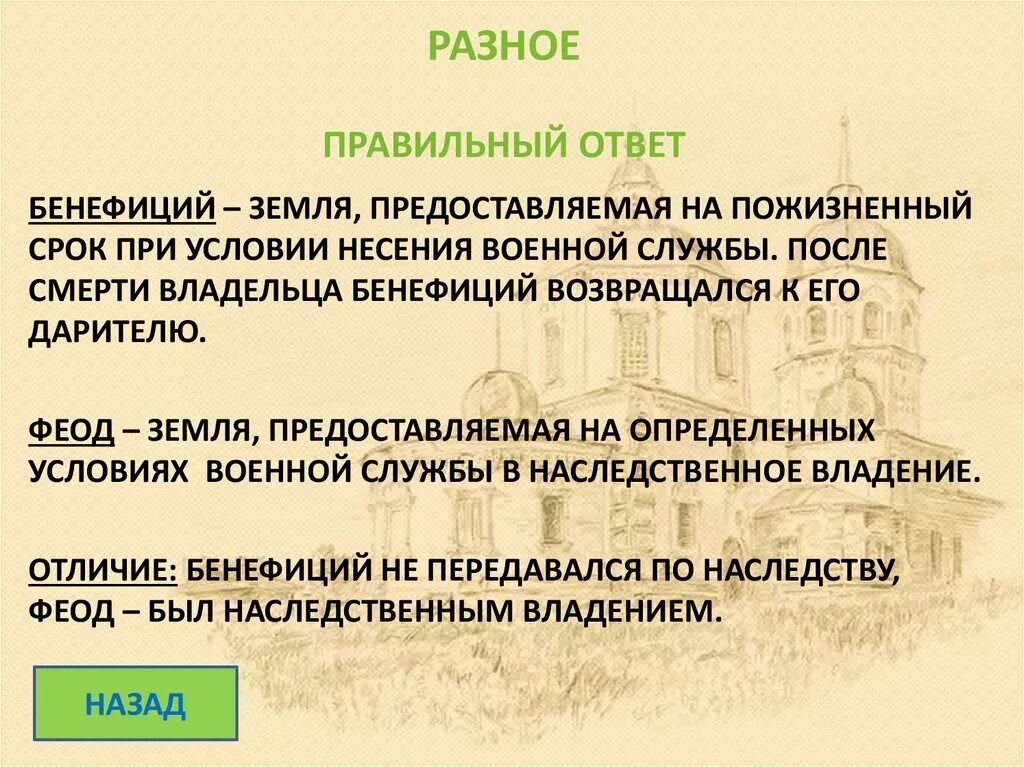 РАЗНОЕ

ПРАВИЛЬНЫЙ ОТВЕТ

БЕНЕФИЦИЙ – ЗЕМЛЯ, ПРЕДОСТАВЛЯЕМАЯ НА ПОЖИЗНЕННЫЙ СРОК ПРИ УСЛОВИИ НЕСЕНИЯ ВОЕННОЙ СЛУЖБЫ. ПОСЛЕ СМЕРТИ ВЛАДЕЛЬЦА БЕНЕФИЦИЙ ВОЗВРАЩАЛСЯ К ЕГО ДАРИТЕЛЮ.

ФЕОД – ЗЕМЛЯ, ПРЕДОСТАВЛЯЕМАЯ НА ОПРЕДЕЛЕННЫХ УСЛОВИЯХ ВОЕННОЙ СЛУЖБЫ В НАСЛЕДСТВЕННОЕ ВЛАДЕНИЕ.

ОТЛИЧИЕ: БЕНЕФИЦИЙ НЕ ПЕРЕДАВАЛСЯ ПО НАСЛЕДСТВУ, ФЕОД – БЫЛ НАСЛЕДСТВЕННЫМ ВЛАДЕНИЕМ.

НАЗАД